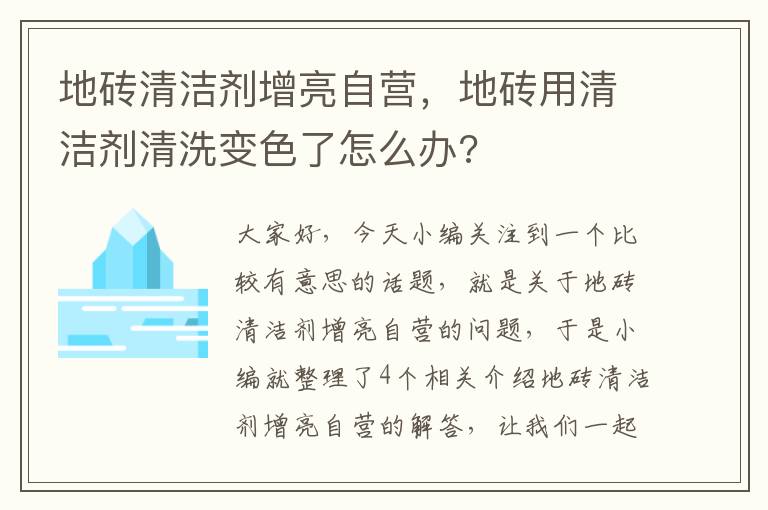 地砖清洁剂增亮自营，地砖用清洁剂清洗变色了怎么办?

大家好，今天小编关注到一个比较有意思的话题，就是关于地砖清洁剂增亮自营的问题，于是小编就整理了4个相关介绍地砖清洁剂增亮自营的解答，让我们一起